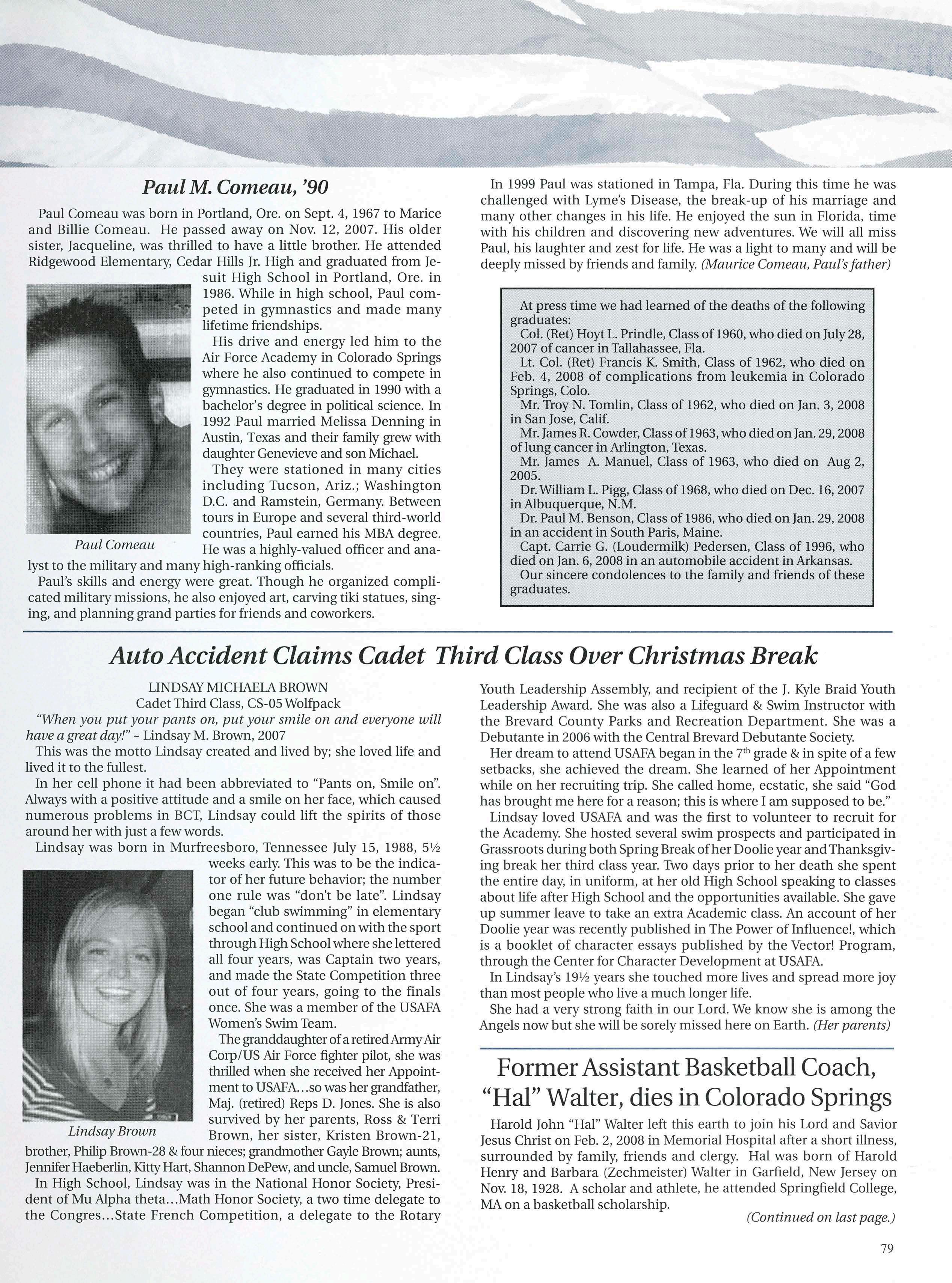 Paul M. Comeau, '90

Paul Comeau was born in Portland, Ore. on Sept. 4, 1967 to Marice and Billie Comeau. He passed away on Nov. 12, 2007. His older sister, Jacqueline, was thrilled to have a little brother. He attended Ridgewood Elementary, Cedar Hills Jr. High and graduated from Jesuit High School in Portland, Ore. in 1986. While in high school, Paul competed in gymnastics and made many lifetime friendships.

His drive and energy led him to the Air Force Academy in Colorado Springs where he also continued to compete in gymnastics. He graduated in 1990 with a bachelor's degree in political science. In 1992 Paul married Melissa Denning in Austin, Texas and their family grew with daughter Genevieve and son Michael.

They were stationed in many cities including Tucson, Ariz.; Washington D.C. and Ramstein, Germany. Between tours in Europe and several third-world countries, Paul earned his MBA degree. He was a highly-valued officer and analyst to the military and many high-ranking officials.

Paul Comeau

Paul's skills and energy were great. Though he organized complicated military missions, he also enjoyed art, carving tiki statues, singing, and planning grand parties for friends and coworkers.

In 1999 Paul was stationed in Tampa, Fla. During this time he was challenged with Lyme's Disease, the break-up of his marriage and many other changes in his life. He enjoyed the sun in Florida, time with his children and discovering new adventures. We will all miss Paul, his laughter and zest for life. He was a light to many and will be deeply missed by friends and family. (Maurice Comeau, Paul's father)

At press time we had learned of the deaths of the following graduates:
Col. (Ret) Hoyt L. Prindle, Class of 1960, who died on July 28, 2007 of cancer in Tallahassee, Fla.
Lt. Col. (Ret) Francis K. Smith, Class of 1962, who died on Feb. 4, 2008 of complications from leukemia in Colorado Springs, Colo.
Mr. Troy N. Tomlin, Class of 1962, who died on Jan. 3, 2008 in San Jose, Calif.
Mr. James R. Cowder, Class of 1963, who died on Jan. 29, 2008 of lung cancer in Arlington, Texas.
Mr. James A. Manuel, Class of 1963, who died on Aug 2, 2005.
Dr. William L. Pigg, Class of 1968, who died on Dec. 16, 2007 in Albuquerque, N.M.
Dr. Paul M. Benson, Class of 1986, who died on Jan. 29, 2008 in an accident in South Paris, Maine.
Capt. Carrie G. (Loudermilk) Pedersen, Class of 1996, who died on Jan. 6, 2008 in an automobile accident in Arkansas.
Our sincere condolences to the family and friends of these graduates.

Auto Accident Claims Cadet Third Class Over Christmas Break

LINDSAY MICHAELA BROWN
Cadet Third Class, CS-05 Wolfpack
"When you put your pants on, put your smile on and everyone will have a great day!" ~ Lindsay M. Brown, 2007

This was the motto Lindsay created and lived by; she loved life and lived it to the fullest.

In her cell phone it had been abbreviated to "Pants on, Smile on". Always with a positive attitude and a smile on her face, which caused numerous problems in BCT, Lindsay could lift the spirits of those around her with just a few words.

Lindsay was born in Murfreesboro, Tennessee July 15, 1988, 5½ weeks early. This was to be the indicator of her future behavior; the number one rule was "don't be late". Lindsay began "club swimming" in elementary school and continued on with the sport through High School where she lettered all four years, was Captain two years, and made the State Competition three out of four years, going to the finals once. She was a member of the USAFA Women's Swim Team.

The granddaughter of a retired Army Air Corp/US Air Force fighter pilot, she was thrilled when she received her Appointment to USAFA...so was her grandfather, Maj. (retired) Reps D. Jones. She is also survived by her parents, Ross & Terri Brown, her sister, Kristen Brown-21, brother, Philip Brown-28 & four nieces; grandmother Gayle Brown; aunts, Jennifer Haeberlin, Kitty Hart, Shannon DePew, and uncle, Samuel Brown.

Lindsay Brown

In High School, Lindsay was in the National Honor Society, President of Mu Alpha theta...Math Honor Society, a two time delegate to the Congres...State French Competition, a delegate to the Rotary Youth Leadership Assembly, and recipient of the J. Kyle Braid Youth Leadership Award. She was also a Lifeguard & Swim Instructor with the Brevard County Parks and Recreation Department. She was a Debutante in 2006 with the Central Brevard Debutante Society.

Her dream to attend USAFA began in the $7^{th}$ grade & in spite of a few setbacks, she achieved the dream. She learned of her Appointment while on her recruiting trip. She called home, ecstatic, she said "God has brought me here for a reason; this is where I am supposed to be."

Lindsay loved USAFA and was the first to volunteer to recruit for the Academy. She hosted several swim prospects and participated in Grassroots during both Spring Break of her Doolie year and Thanksgiving break her third class year. Two days prior to her death she spent the entire day, in uniform, at her old High School speaking to classes about life after High School and the opportunities available. She gave up summer leave to take an extra Academic class. An account of her Doolie year was recently published in The Power of Influence!, which is a booklet of character essays published by the Vector! Program, through the Center for Character Development at USAFA.

In Lindsay's 19½ years she touched more lives and spread more joy than most people who live a much longer life.

She had a very strong faith in our Lord. We know she is among the Angels now but she will be sorely missed here on Earth. (Her parents)

Former Assistant Basketball Coach, "Hal" Walter, dies in Colorado Springs

Harold John "Hal" Walter left this earth to join his Lord and Savior Jesus Christ on Feb. 2, 2008 in Memorial Hospital after a short illness, surrounded by family, friends and clergy. Hal was born of Harold Henry and Barbara (Zechmeister) Walter in Garfield, New Jersey on Nov. 18, 1928. A scholar and athlete, he attended Springfield College, MA on a basketball scholarship.

(Continued on last page.)

79